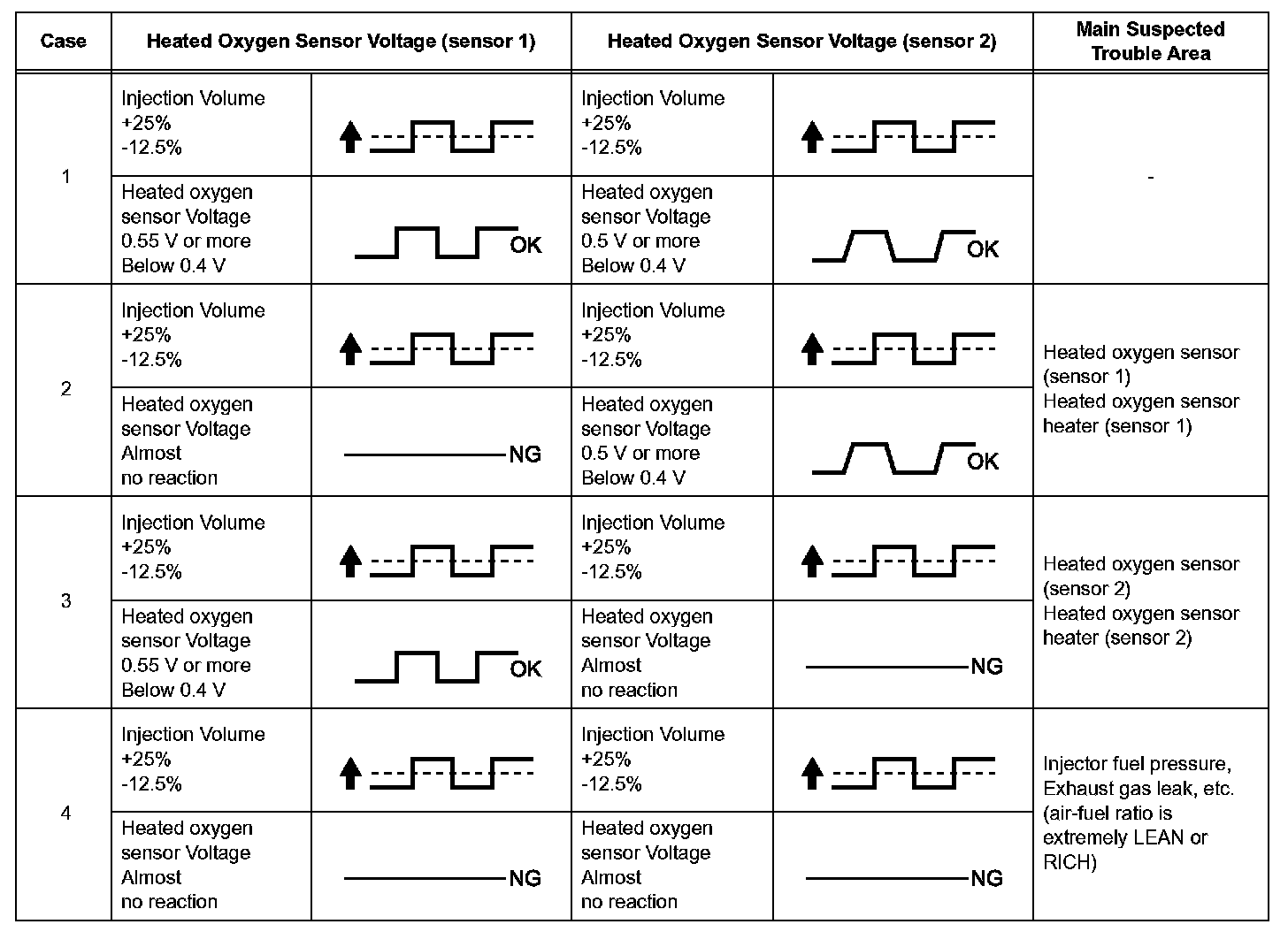 | Case | Heated Oxygen Sensor Voltage (sensor 1) | | Heated Oxygen Sensor Voltage (sensor 2) | | Main Suspected Trouble Area |
|---|---|---|---|---|---|
| 1 | Injection Volume +25% -12.5% | | Injection Volume +25% -12.5% | | - |
| | Heated oxygen sensor Voltage 0.55 V or more Below 0.4 V | OK | Heated oxygen sensor Voltage 0.5 V or more Below 0.4 V | OK | |
| 2 | Injection Volume +25% -12.5% | | Injection Volume +25% -12.5% | | Heated oxygen sensor (sensor 1) Heated oxygen sensor heater (sensor 1) |
| | Heated oxygen sensor Voltage Almost no reaction | NG | Heated oxygen sensor Voltage 0.5 V or more Below 0.4 V | OK | |
| 3 | Injection Volume +25% -12.5% | | Injection Volume +25% -12.5% | | Heated oxygen sensor (sensor 2) Heated oxygen sensor heater (sensor 2) |
| | Heated oxygen sensor Voltage 0.55 V or more Below 0.4 V | OK | Heated oxygen sensor Voltage Almost no reaction | NG | |
| 4 | Injection Volume +25% -12.5% | | Injection Volume +25% -12.5% | | Injector fuel pressure, Exhaust gas leak, etc. (air-fuel ratio is extremely LEAN or RICH) |
| | Heated oxygen sensor Voltage Almost no reaction | NG | Heated oxygen sensor Voltage Almost no reaction | NG | |